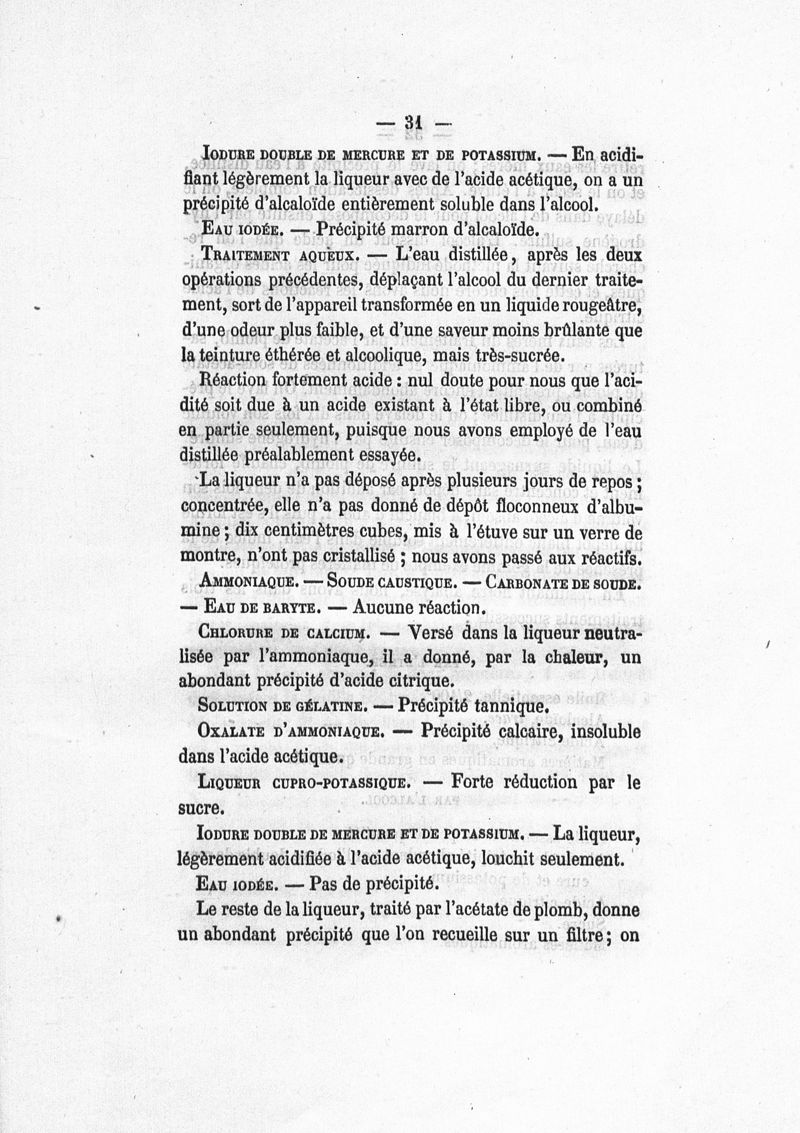 — 31 —

Iodure double de mercure et de potassium. — En acidifiant légèrement la liqueur avec de l'acide acétique, on a un précipité d'alcaloïde entièrement soluble dans l'alcool.

Eau iodée. — Précipité marron d'alcaloïde.

Traitement aqueux. — L'eau distillée, après les deux opérations précédentes, déplaçant l'alcool du dernier traitement, sort de l'appareil transformée en un liquide rougeâtre, d'une odeur plus faible, et d'une saveur moins brûlante que la teinture éthérée et alcoolique, mais très-sucrée.

Réaction fortement acide : nul doute pour nous que l'acidité soit due à un acide existant à l'état libre, ou combiné en partie seulement, puisque nous avons employé de l'eau distillée préalablement essayée.

La liqueur n'a pas déposé après plusieurs jours de repos ; concentrée, elle n'a pas donné de dépôt floconneux d'albumine ; dix centimètres cubes, mis à l'étuve sur un verre de montre, n'ont pas cristallisé ; nous avons passé aux réactifs.

Ammoniaque. — Soude caustique. — Carbonate de soude. — Eau de baryte. — Aucune réaction.

Chlorure de calcium. — Versé dans la liqueur neutralisée par l'ammoniaque, il a donné, par la chaleur, un abondant précipité d'acide citrique.

Solution de gélatine. — Précipité tannique.

Oxalate d'ammoniaque. — Précipité calcaire, insoluble dans l'acide acétique.

Liqueur cupro-potassique. — Forte réduction par le sucre.

Iodure double de mercure et de potassium. — La liqueur, légèrement acidifiée à l'acide acétique, louchit seulement.

Eau iodée. — Pas de précipité.

Le reste de la liqueur, traité par l'acétate de plomb, donne un abondant précipité que l'on recueille sur un filtre ; on